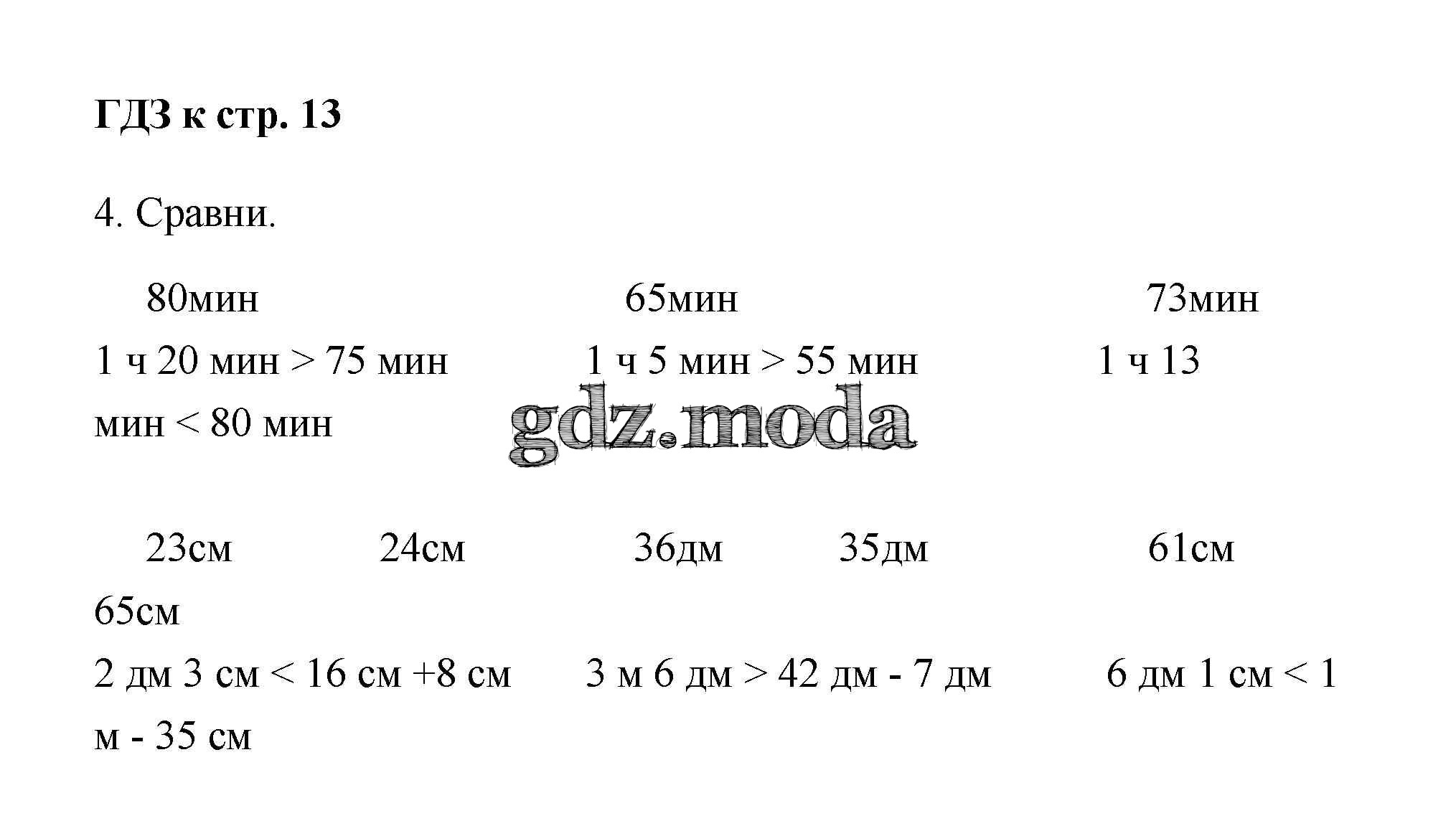 ГДЗ к стр. 13

4. Сравни.

80мин 65мин 73мин

1 ч 20 мин > 75 мин 1 ч 5 мин > 55 мин 1 ч 13 мин < 80 мин

gdz.moda

23см 24см 36дм 35дм 61см 65см

2 дм 3 см < 16 см +8 см 3 м 6 дм > 42 дм - 7 дм 6 дм 1 см < 1 м - 35 см